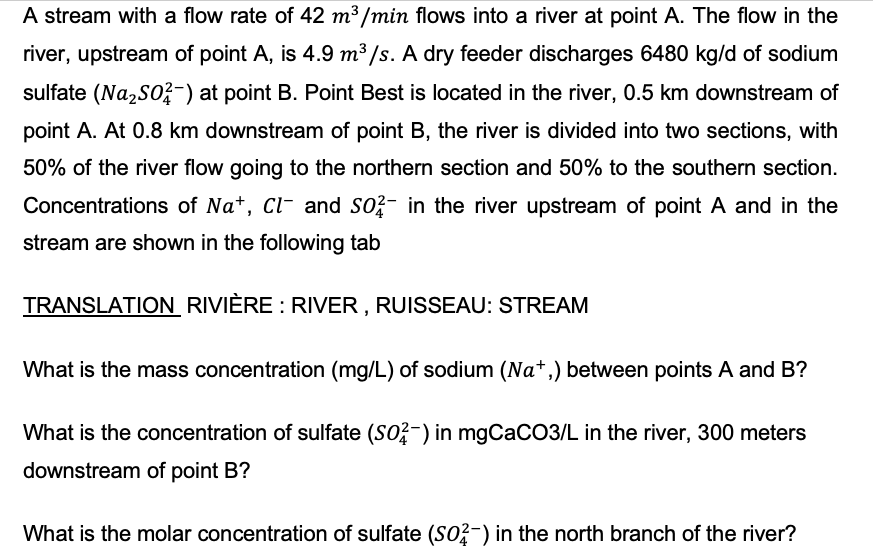 A stream with a flow rate of 42 $m^3/min$ flows into a river at point A. The flow in the river, upstream of point A, is 4.9 $m^3/s$. A dry feeder discharges 6480 kg/d of sodium sulfate ($Na_2SO_4^{2-}$) at point B. Point Best is located in the river, 0.5 km downstream of point A. At 0.8 km downstream of point B, the river is divided into two sections, with 50% of the river flow going to the northern section and 50% to the southern section. Concentrations of $Na^+$, $Cl^-$ and $SO_4^{2-}$ in the river upstream of point A and in the stream are shown in the following tab

TRANSLATION RIVIÈRE : RIVER , RUISSEAU: STREAM

What is the mass concentration (mg/L) of sodium ($Na^+$,) between points A and B?

What is the concentration of sulfate ($SO_4^{2-}$) in mgCaCO3/L in the river, 300 meters downstream of point B?

What is the molar concentration of sulfate ($SO_4^{2-}$) in the north branch of the river?